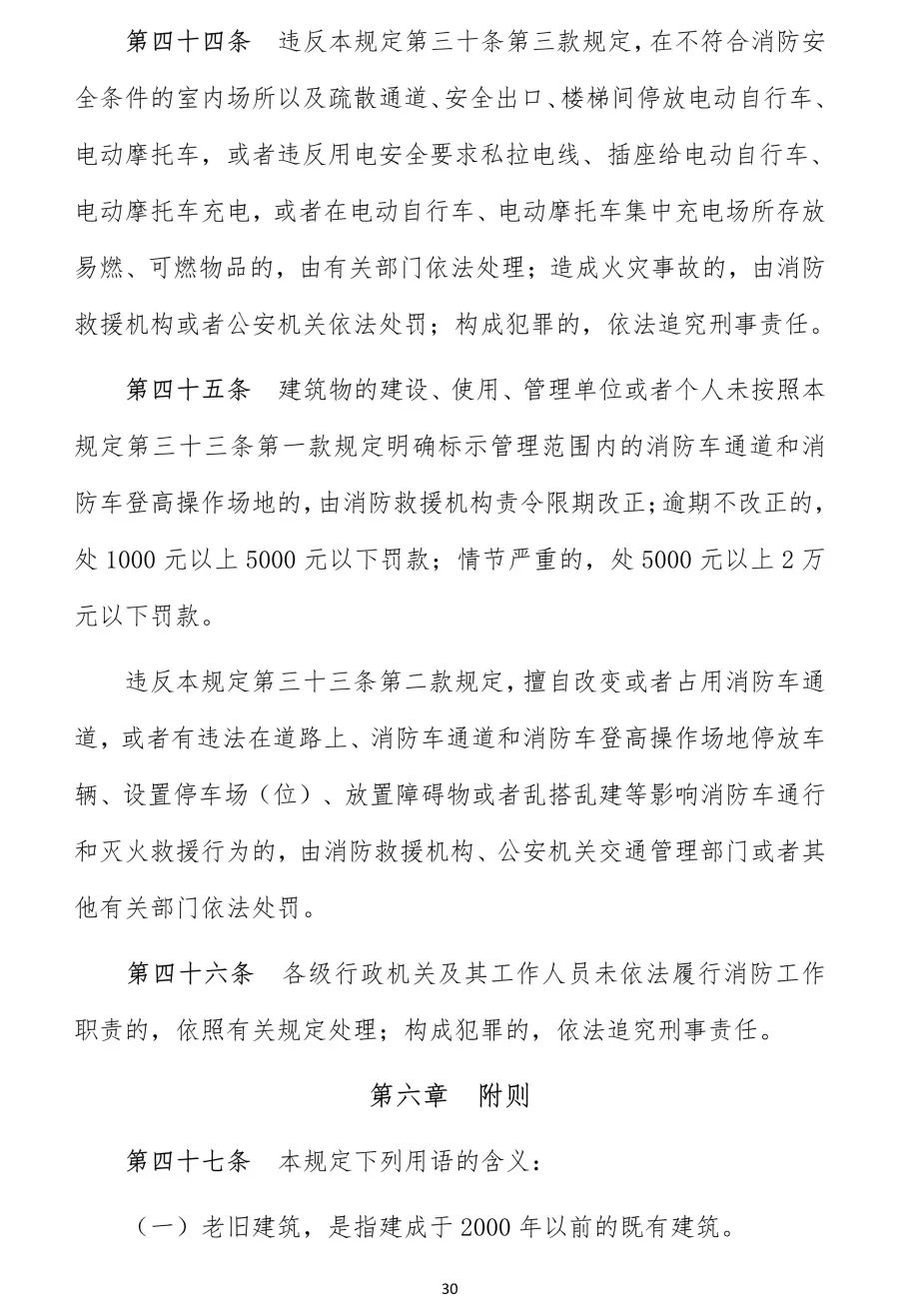 第四十四条　违反本规定第三十条第三款规定，在不符合消防安全条件的室内场所以及疏散通道、安全出口、楼梯间停放电动自行车、电动摩托车，或者违反用电安全要求私拉电线、插座给电动自行车、电动摩托车充电，或者在电动自行车、电动摩托车集中充电场所存放易燃、可燃物品的，由有关部门依法处理；造成火灾事故的，由消防救援机构或者公安机关依法处罚；构成犯罪的，依法追究刑事责任。

第四十五条　建筑物的建设、使用、管理单位或者个人未按照本规定第三十三条第一款规定明确标示管理范围内的消防车通道和消防车登高操作场地的，由消防救援机构责令限期改正；逾期不改正的，处 1000 元以上 5000 元以下罚款；情节严重的，处 5000 元以上 2 万元以下罚款。

违反本规定第三十三条第二款规定，擅自改变或者占用消防车通道，或者有违法在道路上、消防车通道和消防车登高操作场地停放车辆、设置停车场（位）、放置障碍物或者乱搭乱建等影响消防车通行和灭火救援行为的，由消防救援机构、公安机关交通管理部门或者其他有关部门依法处罚。

第四十六条　各级行政机关及其工作人员未依法履行消防工作职责的，依照有关规定处理；构成犯罪的，依法追究刑事责任。

第六章　附则

第四十七条　本规定下列用语的含义：

（一）老旧建筑，是指建成于 2000 年以前的既有建筑。

30